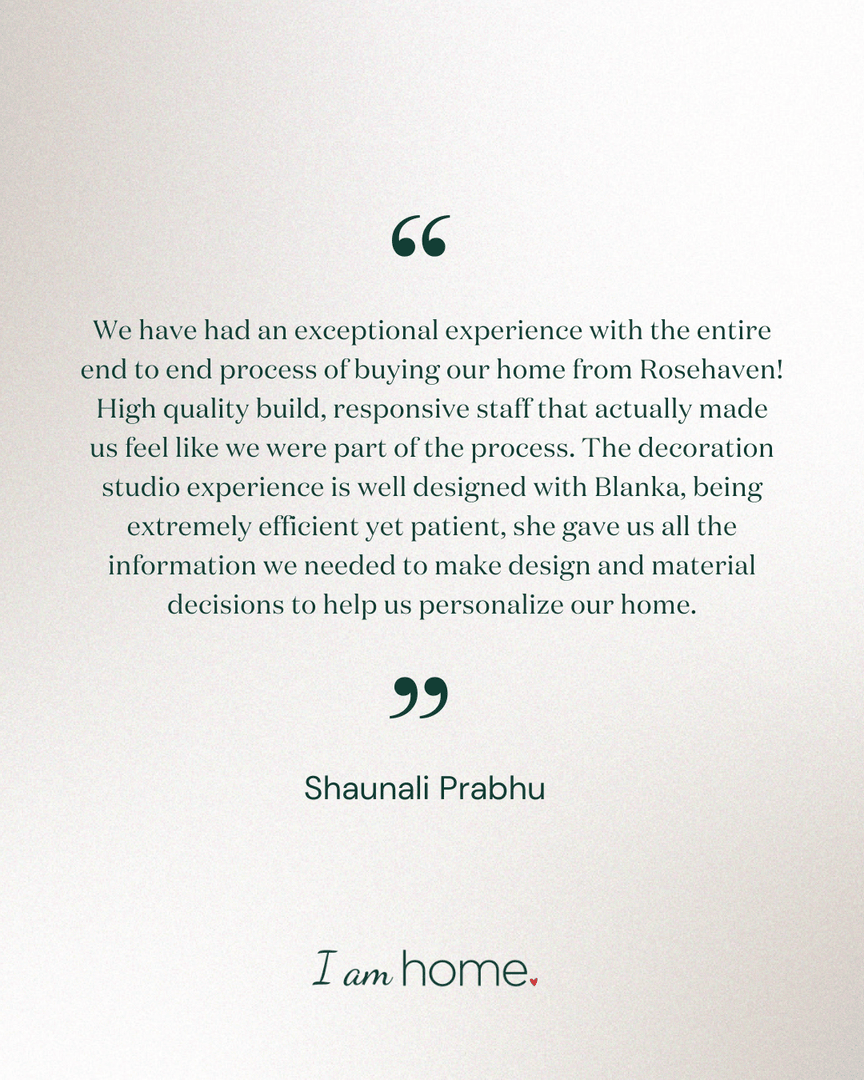 “

We have had an exceptional experience with the entire end to end process of buying our home from Rosehaven! High quality build, responsive staff that actually made us feel like we were part of the process. The decoration studio experience is well designed with Blanka, being extremely efficient yet patient, she gave us all the information we needed to make design and material decisions to help us personalize our home.

”

Shaunali Prabhu

I am home.